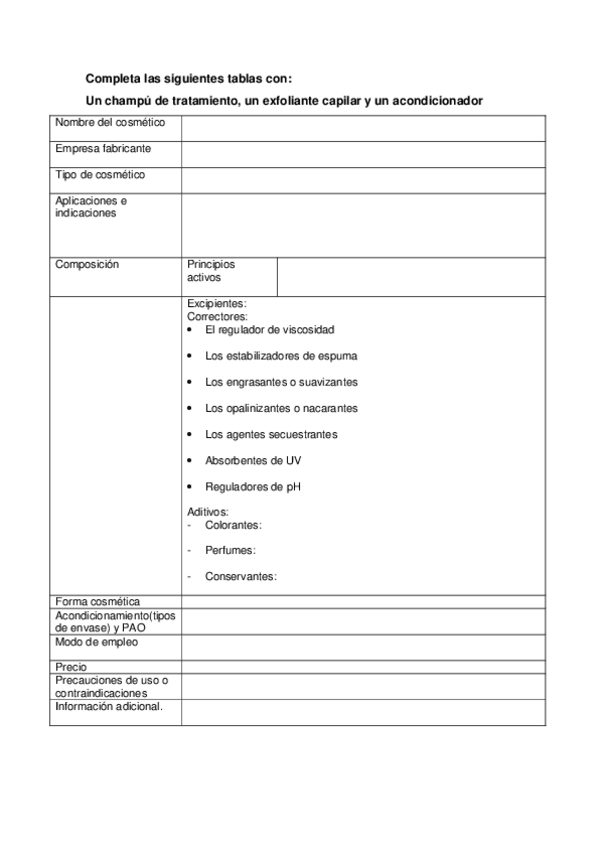 Completa las siguientes tablas con:

Un champú de tratamiento, un exfoliante capilar y un acondicionador

| Nombre del cosmético | | |
|---|---|---|
| Empresa fabricante | | |
| Tipo de cosmético | | |
| Aplicaciones e indicaciones | | |
| Composición | Principios activos | |
| | Excipientes: Correctores: • El regulador de viscosidad • Los estabilizadores de espuma • Los engrasantes o suavizantes • Los opalinizantes o nacarantes • Los agentes secuestrantes • Absorbentes de UV • Reguladores de pH Aditivos: - Colorantes: - Perfumes: - Conservantes: | |
| Forma cosmética | | |
| Acondicionamiento(tipos de envase) y PAO | | |
| Modo de empleo | | |
| Precio | | |
| Precauciones de uso o contraindicaciones | | |
| Información adicional. | | |